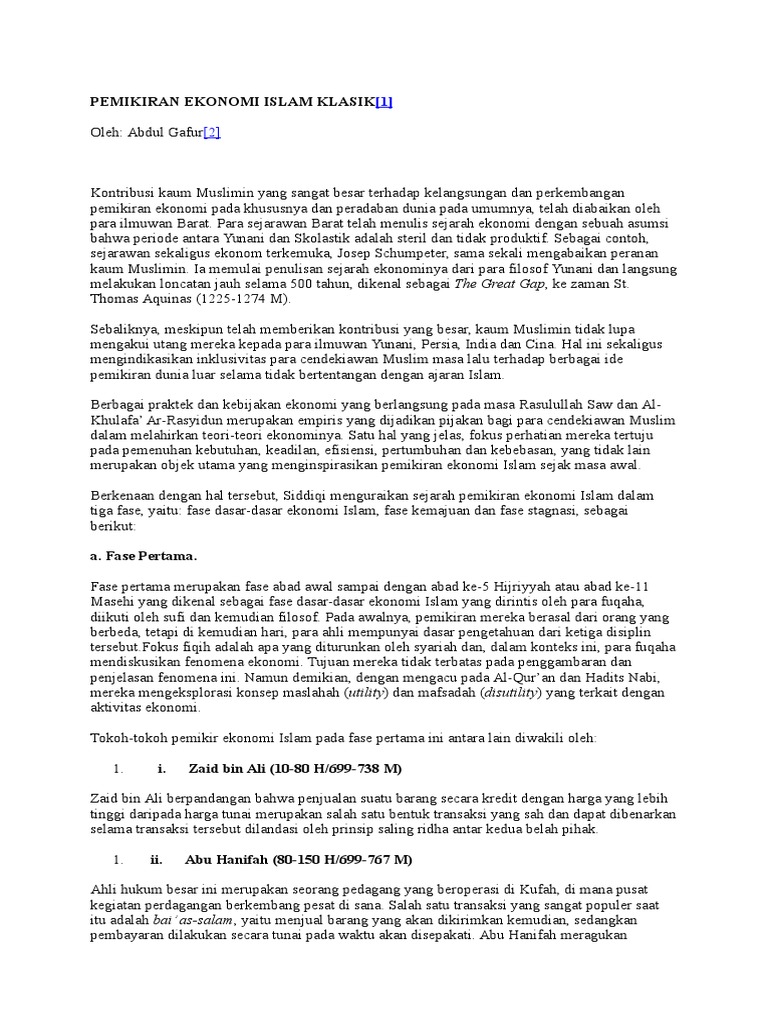 PEMIKIRAN EKONOMI ISLAM KLASIK[1]

Oleh: Abdul Gafur[2]

Kontribusi kaum Muslimin yang sangat besar terhadap kelangsungan dan perkembangan pemikiran ekonomi pada khususnya dan peradaban dunia pada umumnya, telah diabaikan oleh para ilmuwan Barat. Para sejarawan Barat telah menulis sejarah ekonomi dengan sebuah asumsi bahwa periode antara Yunani dan Skolastik adalah steril dan tidak produktif. Sebagai contoh, sejarawan sekaligus ekonom terkemuka, Josep Schumpeter, sama sekali mengabaikan peranan kaum Muslimin. Ia memulai penulisan sejarah ekonominya dari para filosof Yunani dan langsung melakukan loncatan jauh selama 500 tahun, dikenal sebagai The Great Gap, ke zaman St. Thomas Aquinas (1225-1274 M).

Sebaliknya, meskipun telah memberikan kontribusi yang besar, kaum Muslimin tidak lupa mengakui utang mereka kepada para ilmuwan Yunani, Persia, India dan Cina. Hal ini sekaligus mengindikasikan inklusivitas para cendekiawan Muslim masa lalu terhadap berbagai ide pemikiran dunia luar selama tidak bertentangan dengan ajaran Islam.

Berbagai praktek dan kebijakan ekonomi yang berlangsung pada masa Rasulullah Saw dan Al-Khulafa' Ar-Rasyidun merupakan empiris yang dijadikan pijakan bagi para cendekiawan Muslim dalam melahirkan teori-teori ekonominya. Satu hal yang jelas, fokus perhatian mereka tertuju pada pemenuhan kebutuhan, keadilan, efisiensi, pertumbuhan dan kebebasan, yang tidak lain merupakan objek utama yang menginspirasikan pemikiran ekonomi Islam sejak masa awal.

Berkenaan dengan hal tersebut, Siddiqi menguraikan sejarah pemikiran ekonomi Islam dalam tiga fase, yaitu: fase dasar-dasar ekonomi Islam, fase kemajuan dan fase stagnasi, sebagai berikut:

a. Fase Pertama.

Fase pertama merupakan fase abad awal sampai dengan abad ke-5 Hijriyyah atau abad ke-11 Masehi yang dikenal sebagai fase dasar-dasar ekonomi Islam yang dirintis oleh para fuqaha, diikuti oleh sufi dan kemudian filosof. Pada awalnya, pemikiran mereka berasal dari orang yang berbeda, tetapi di kemudian hari, para ahli mempunyai dasar pengetahuan dari ketiga disiplin tersebut.Fokus fiqih adalah apa yang diturunkan oleh syariah dan, dalam konteks ini, para fuqaha mendiskusikan fenomena ekonomi. Tujuan mereka tidak terbatas pada penggambaran dan penjelasan fenomena ini. Namun demikian, dengan mengacu pada Al-Qur'an dan Hadits Nabi, mereka mengeksplorasi konsep maslahah (utility) dan mafsadah (disutility) yang terkait dengan aktivitas ekonomi.

Tokoh-tokoh pemikir ekonomi Islam pada fase pertama ini antara lain diwakili oleh:

1. i. Zaid bin Ali (10-80 H/699-738 M)

Zaid bin Ali berpandangan bahwa penjualan suatu barang secara kredit dengan harga yang lebih tinggi daripada harga tunai merupakan salah satu bentuk transaksi yang sah dan dapat dibenarkan selama transaksi tersebut dilandasi oleh prinsip saling ridha antar kedua belah pihak.

1. ii. Abu Hanifah (80-150 H/699-767 M)

Ahli hukum besar ini merupakan seorang pedagang yang beroperasi di Kufah, di mana pusat kegiatan perdagangan berkembang pesat di sana. Salah satu transaksi yang sangat populer saat itu adalah bai' as-salam, yaitu menjual barang yang akan dikirimkan kemudian, sedangkan pembayaran dilakukan secara tunai pada waktu akan disepakati. Abu Hanifah meragukan